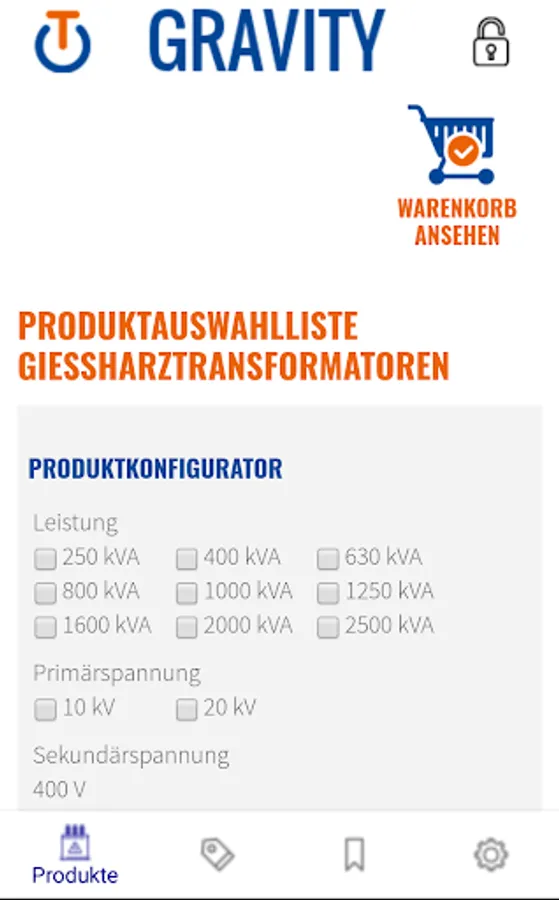 GRAVITY

WARENKORB ANSEHEN

PRODUKTAUSWAHLLISTE GIESSHARZTRANSFORMATOREN

PRODUKTKONFIGURATOR

Leistung
250 kVA
400 kVA
630 kVA
800 kVA
1000 kVA
1250 kVA
1600 kVA
2000 kVA
2500 kVA

Primärspannung
10 kV
20 kV

Sekundärspannung
400 V

Produkte